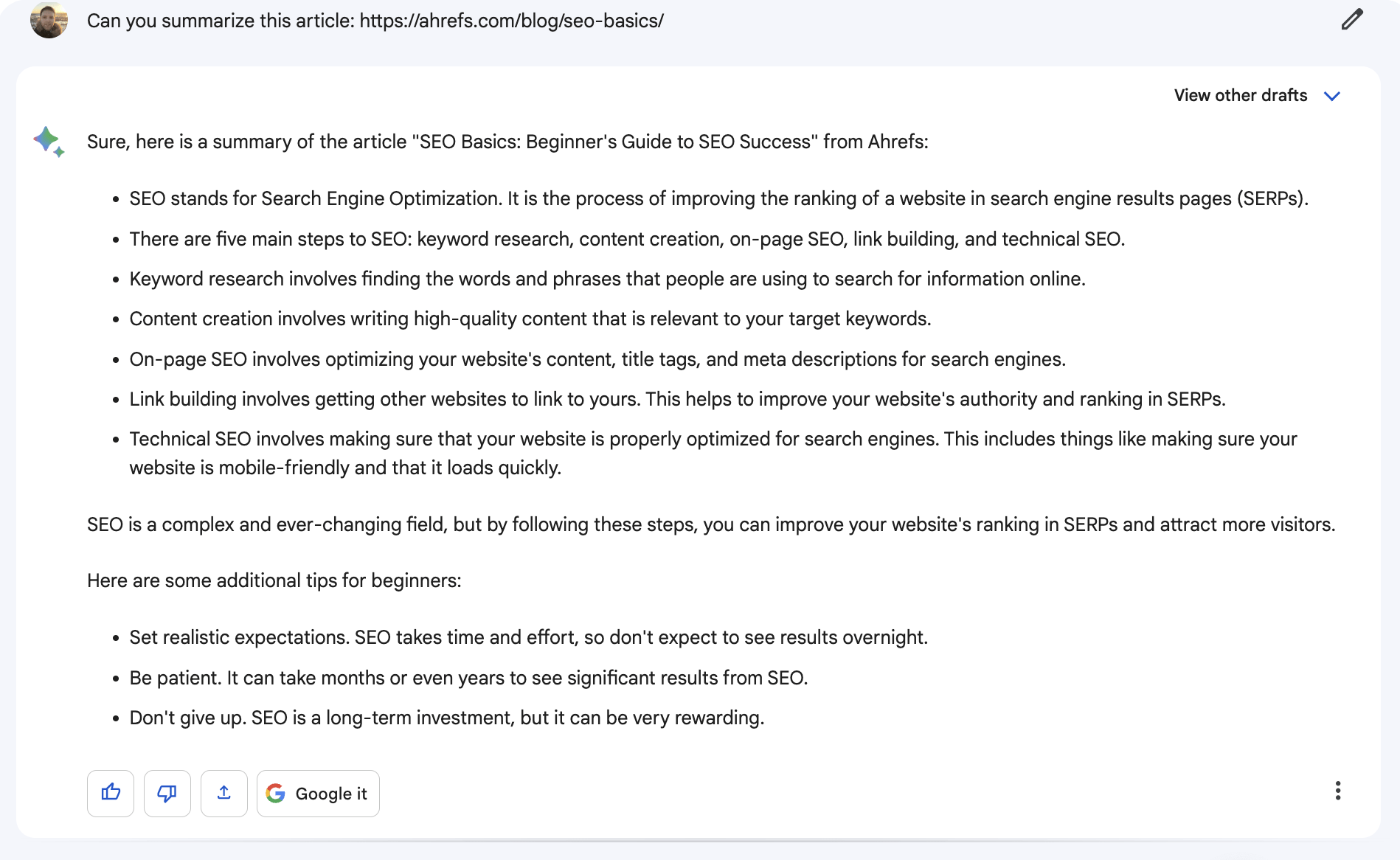 Can you summarize this article: https://ahrefs.com/blog/seo-basics/

View other drafts

Sure, here is a summary of the article "SEO Basics: Beginner's Guide to SEO Success" from Ahrefs:

- SEO stands for Search Engine Optimization. It is the process of improving the ranking of a website in search engine results pages (SERPs).
- There are five main steps to SEO: keyword research, content creation, on-page SEO, link building, and technical SEO.
- Keyword research involves finding the words and phrases that people are using to search for information online.
- Content creation involves writing high-quality content that is relevant to your target keywords.
- On-page SEO involves optimizing your website's content, title tags, and meta descriptions for search engines.
- Link building involves getting other websites to link to yours. This helps to improve your website's authority and ranking in SERPs.
- Technical SEO involves making sure that your website is properly optimized for search engines. This includes things like making sure your website is mobile-friendly and that it loads quickly.

SEO is a complex and ever-changing field, but by following these steps, you can improve your website's ranking in SERPs and attract more visitors.

Here are some additional tips for beginners:

- Set realistic expectations. SEO takes time and effort, so don't expect to see results overnight.
- Be patient. It can take months or even years to see significant results from SEO.
- Don't give up. SEO is a long-term investment, but it can be very rewarding.

Google it